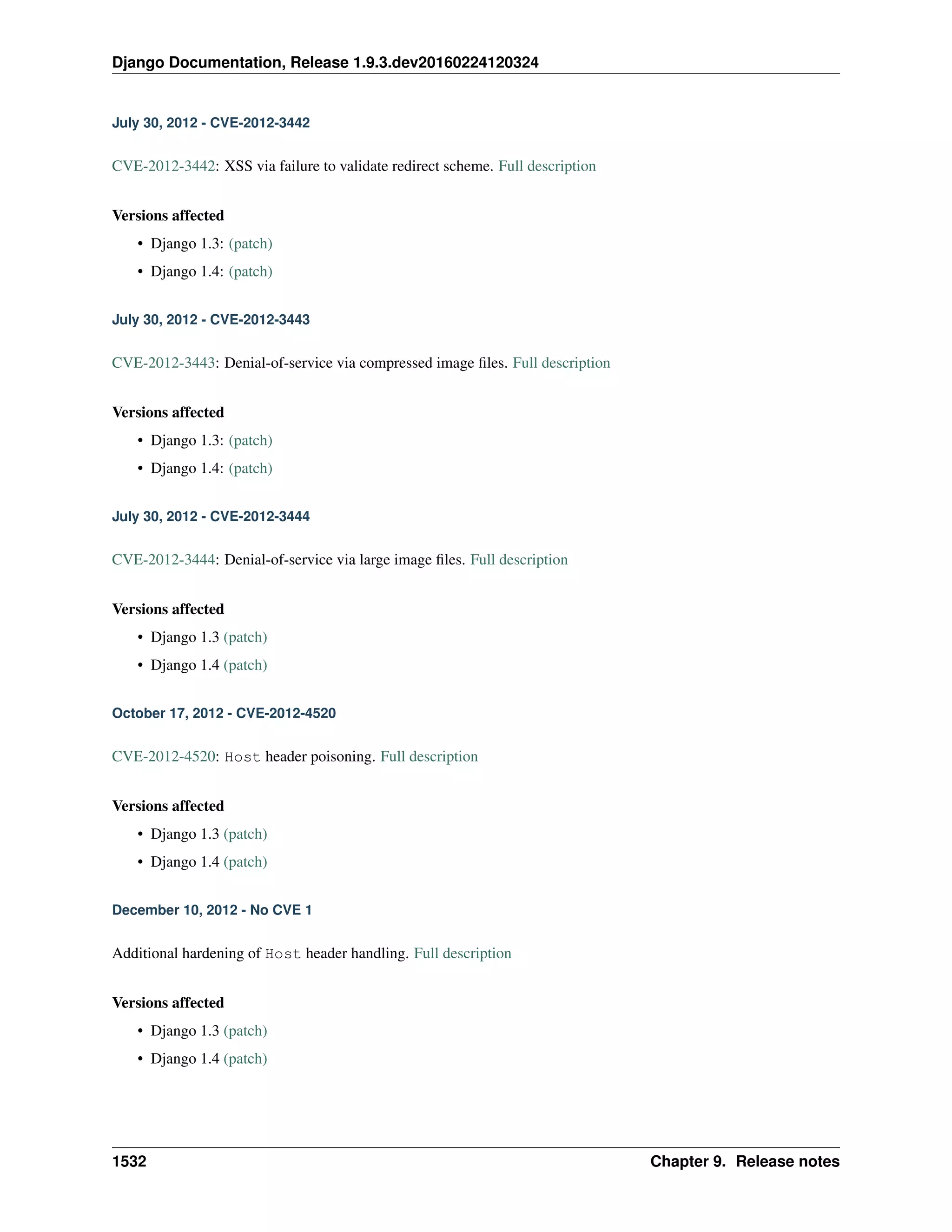 Django Documentation, Release 1.9.3.dev20160224120324

July 30, 2012 - CVE-2012-3442

CVE-2012-3442: XSS via failure to validate redirect scheme. Full description

Versions affected

• Django 1.3: (patch)
• Django 1.4: (patch)

July 30, 2012 - CVE-2012-3443

CVE-2012-3443: Denial-of-service via compressed image files. Full description

Versions affected

• Django 1.3: (patch)
• Django 1.4: (patch)

July 30, 2012 - CVE-2012-3444

CVE-2012-3444: Denial-of-service via large image files. Full description

Versions affected

• Django 1.3 (patch)
• Django 1.4 (patch)

October 17, 2012 - CVE-2012-4520

CVE-2012-4520: Host header poisoning. Full description

Versions affected

• Django 1.3 (patch)
• Django 1.4 (patch)

December 10, 2012 - No CVE 1

Additional hardening of Host header handling. Full description

Versions affected

• Django 1.3 (patch)
• Django 1.4 (patch)

1532 Chapter 9. Release notes